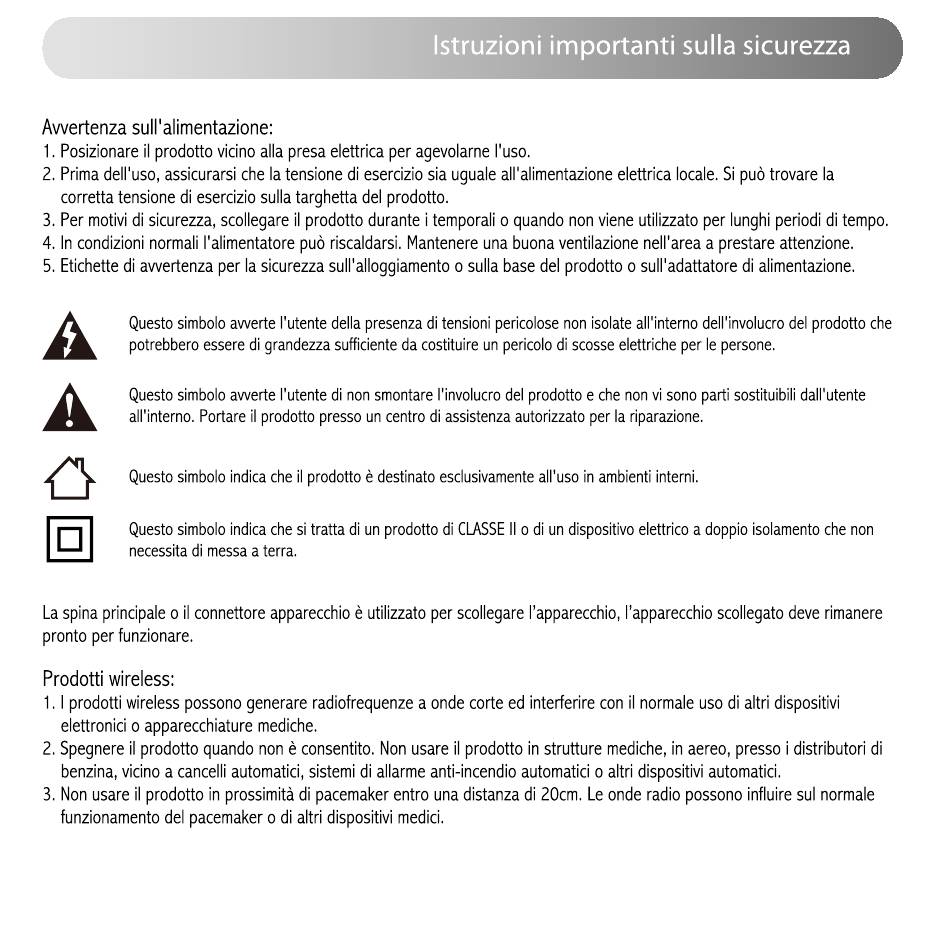 Istruzioni importanti sulla sicurezza

Avvertenza sull'alimentazione:
1. Posizionare il prodotto vicino alla presa elettrica per agevolarne l'uso.
2. Prima dell'uso, assicurarsi che la tensione di esercizio sia uguale all'alimentazione elettrica locale. Si può trovare la corretta tensione di esercizio sulla targhetta del prodotto.
3. Per motivi di sicurezza, scollegare il prodotto durante i temporali o quando non viene utilizzato per lunghi periodi di tempo.
4. In condizioni normali l'alimentatore può riscaldarsi. Mantenere una buona ventilazione nell'area a prestare attenzione.
5. Etichette di avvertenza per la sicurezza sull'alloggiamento o sulla base del prodotto o sull'adattatore di alimentazione.

Questo simbolo avverte l'utente della presenza di tensioni pericolose non isolate all'interno dell'involucro del prodotto che potrebbero essere di grandezza sufficiente da costituire un pericolo di scosse elettriche per le persone.

Questo simbolo avverte l'utente di non smontare l'involucro del prodotto e che non vi sono parti sostituibili dall'utente all'interno. Portare il prodotto presso un centro di assistenza autorizzato per la riparazione.

Questo simbolo indica che il prodotto è destinato esclusivamente all'uso in ambienti interni.

Questo simbolo indica che si tratta di un prodotto di CLASSE II o di un dispositivo elettrico a doppio isolamento che non necessita di messa a terra.

La spina principale o il connettore apparecchio è utilizzato per scollegare l'apparecchio, l'apparecchio scollegato deve rimanere pronto per funzionare.

Prodotti wireless:
1. I prodotti wireless possono generare radiofrequenze a onde corte ed interferire con il normale uso di altri dispositivi elettronici o apparecchiature mediche.
2. Spegnere il prodotto quando non è consentito. Non usare il prodotto in strutture mediche, in aereo, presso i distributori di benzina, vicino a cancelli automatici, sistemi di allarme anti-incendio automatici o altri dispositivi automatici.
3. Non usare il prodotto in prossimità di pacemaker entro una distanza di 20cm. Le onde radio possono influire sul normale funzionamento del pacemaker o di altri dispositivi medici.